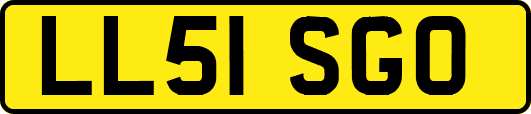 LL51 SGO